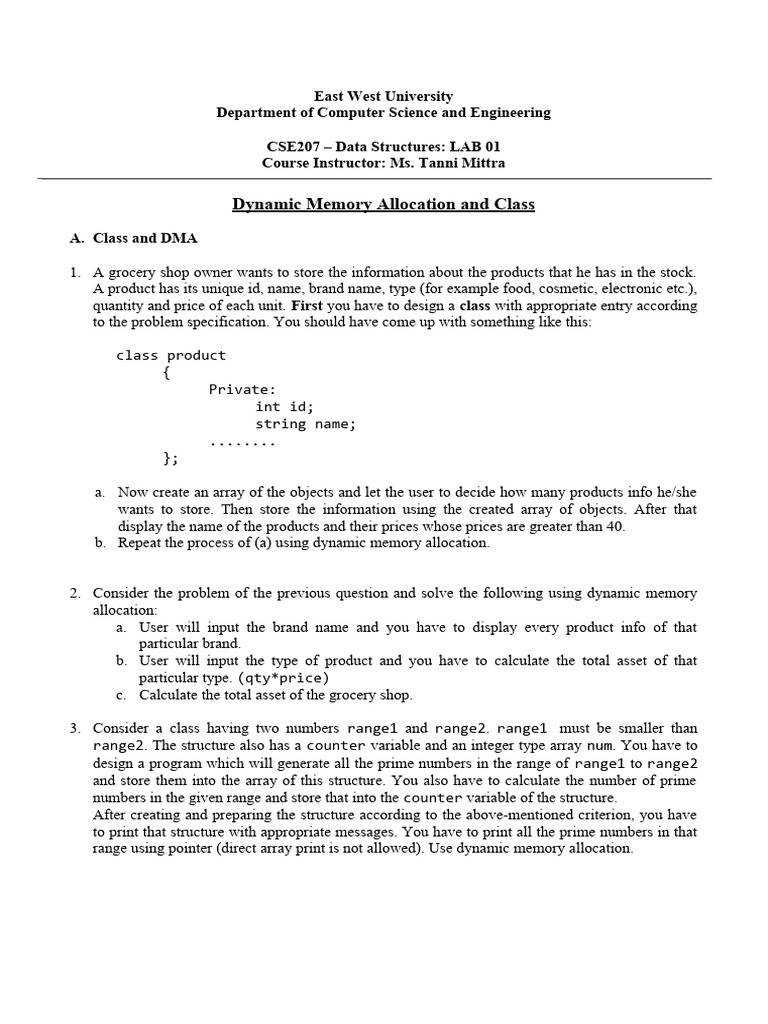 East West University
Department of Computer Science and Engineering

CSE207 – Data Structures: LAB 01
Course Instructor: Ms. Tanni Mittra

Dynamic Memory Allocation and Class

A. Class and DMA

1. A grocery shop owner wants to store the information about the products that he has in the stock. A product has its unique id, name, brand name, type (for example food, cosmetic, electronic etc.), quantity and price of each unit. First you have to design a class with appropriate entry according to the problem specification. You should have come up with something like this:

class product
{
Private:
int id;
string name;
........
};

a. Now create an array of the objects and let the user to decide how many products info he/she wants to store. Then store the information using the created array of objects. After that display the name of the products and their prices whose prices are greater than 40.
b. Repeat the process of (a) using dynamic memory allocation.

2. Consider the problem of the previous question and solve the following using dynamic memory allocation:
a. User will input the brand name and you have to display every product info of that particular brand.
b. User will input the type of product and you have to calculate the total asset of that particular type. (qty*price)
c. Calculate the total asset of the grocery shop.

3. Consider a class having two numbers range1 and range2. range1 must be smaller than range2. The structure also has a counter variable and an integer type array num. You have to design a program which will generate all the prime numbers in the range of range1 to range2 and store them into the array of this structure. You also have to calculate the number of prime numbers in the given range and store that into the counter variable of the structure.
After creating and preparing the structure according to the above-mentioned criterion, you have to print that structure with appropriate messages. You have to print all the prime numbers in that range using pointer (direct array print is not allowed). Use dynamic memory allocation.